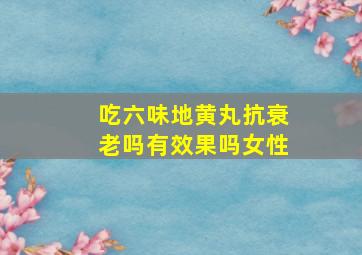 吃六味地黄丸抗衰老吗有效果吗女性